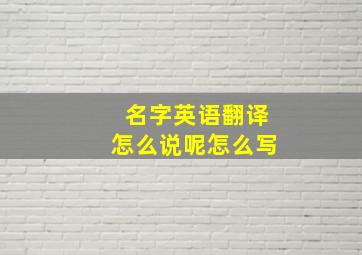 名字英语翻译
怎么说呢怎么写